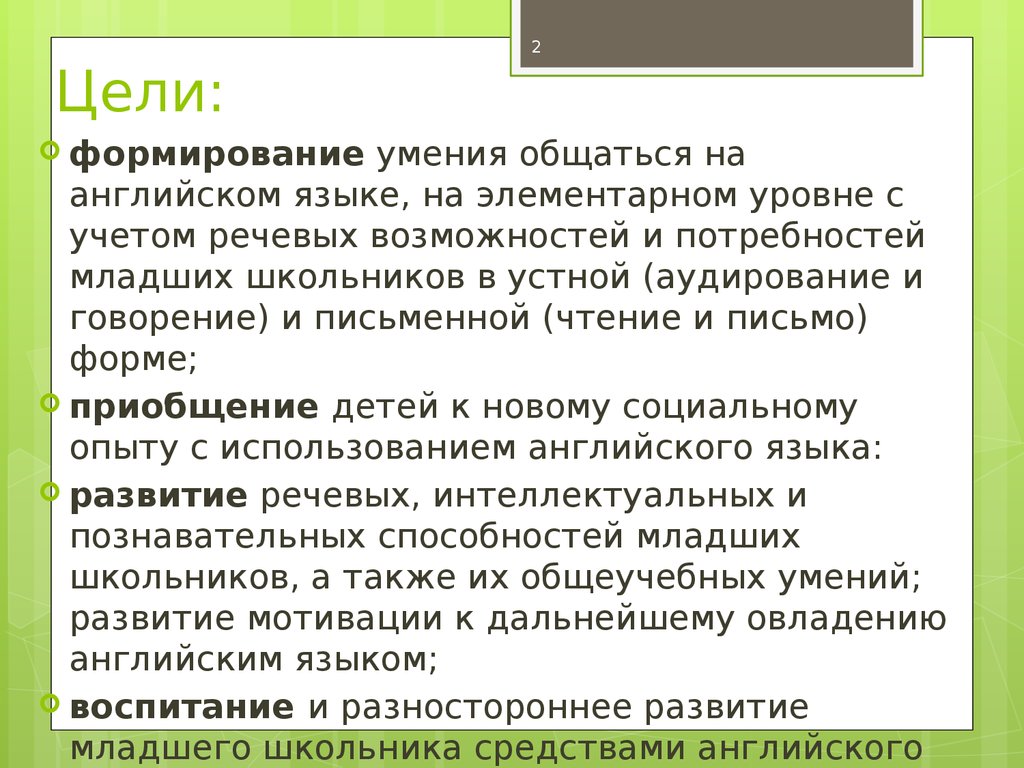 2

Цели:

формирование умения общаться на английском языке, на элементарном уровне с учетом речевых возможностей и потребностей младших школьников в устной (аудирование и говорение) и письменной (чтение и письмо) форме;

приобщение детей к новому социальному опыту с использованием английского языка:

развитие речевых, интеллектуальных и познавательных способностей младших школьников, а также их общеучебных умений; развитие мотивации к дальнейшему овладению английским языком;

воспитание и разностороннее развитие младшего школьника средствами английского